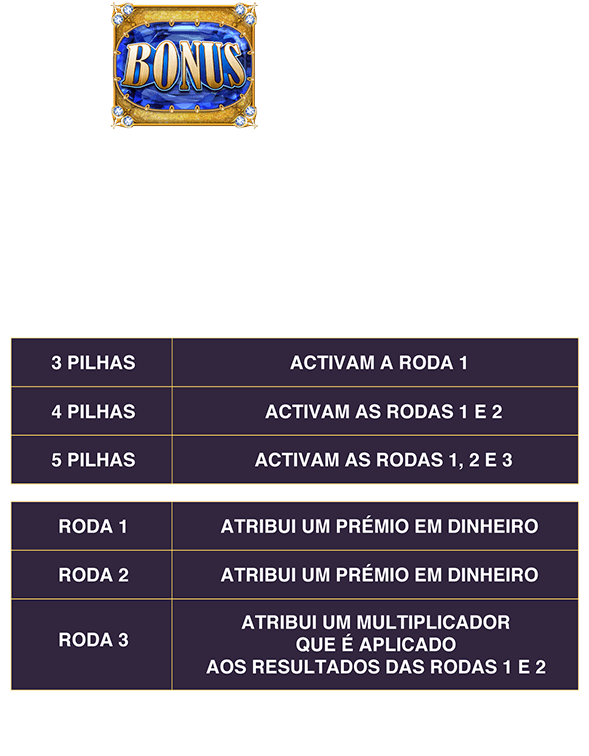 BONUS

| 3 PILHAS | ACTIVAM A RODA 1 |
|---|---|
| 4 PILHAS | ACTIVAM AS RODAS 1 E 2 |
| 5 PILHAS | ACTIVAM AS RODAS 1, 2 E 3 |

| RODA 1 | ATRIBUI UM PRÉMIO EM DINHEIRO |
|---|---|
| RODA 2 | ATRIBUI UM PRÉMIO EM DINHEIRO |
| RODA 3 | ATRIBUI UM MULTIPLICADOR QUE É APLICADO AOS RESULTADOS DAS RODAS 1 E 2 |